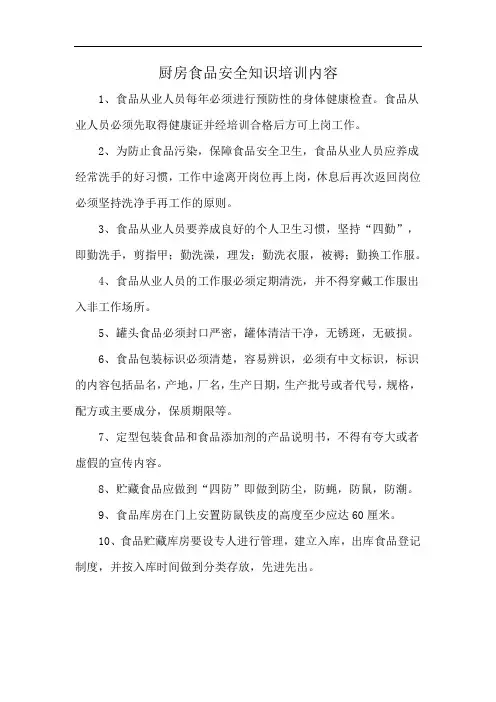 厨房食品安全知识培训内容

1、食品从业人员每年必须进行预防性的身体健康检查。食品从业人员必须先取得健康证并经培训合格后方可上岗工作。

2、为防止食品污染，保障食品安全卫生，食品从业人员应养成经常洗手的好习惯，工作中途离开岗位再上岗，休息后再次返回岗位必须坚持洗净手再工作的原则。

3、食品从业人员要养成良好的个人卫生习惯，坚持“四勤”，即勤洗手，剪指甲；勤洗澡，理发；勤洗衣服，被褥；勤换工作服。

4、食品从业人员的工作服必须定期清洗，并不得穿戴工作服出入非工作场所。

5、罐头食品必须封口严密，罐体清洁干净，无锈斑，无破损。

6、食品包装标识必须清楚，容易辨识，必须有中文标识，标识的内容包括品名，产地，厂名，生产日期，生产批号或者代号，规格，配方或主要成分，保质期限等。

7、定型包装食品和食品添加剂的产品说明书，不得有夸大或者虚假的宣传内容。

8、贮藏食品应做到“四防”即做到防尘，防蝇，防鼠，防潮。

9、食品库房在门上安置防鼠铁皮的高度至少应达60厘米。

10、食品贮藏库房要设专人进行管理，建立入库，出库食品登记制度，并按入库时间做到分类存放，先进先出。